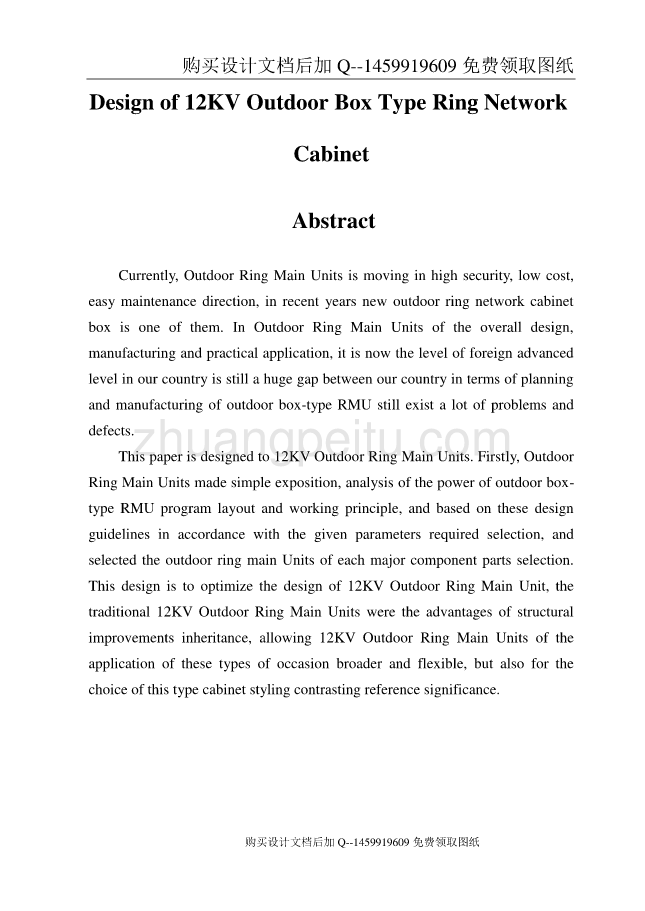 购买设计文档后加 Q--1459919609 免费领取图纸

Design of 12KV Outdoor Box Type Ring Network Cabinet

Abstract

Currently, Outdoor Ring Main Units is moving in high security, low cost, easy maintenance direction, in recent years new outdoor ring network cabinet box is one of them. In Outdoor Ring Main Units of the overall design, manufacturing and practical application, it is now the level of foreign advanced level in our country is still a huge gap between our country in terms of planning and manufacturing of outdoor box-type RMU still exist a lot of problems and defects.

zhuangpeitu.com

This paper is designed to 12KV Outdoor Ring Main Units. Firstly, Outdoor Ring Main Units made simple exposition, analysis of the power of outdoor box-type RMU program layout and working principle, and based on these design guidelines in accordance with the given parameters required selection, and selected the outdoor ring main Units of each major component parts selection. This design is to optimize the design of 12KV Outdoor Ring Main Unit, the traditional 12KV Outdoor Ring Main Units were the advantages of structural improvements inheritance, allowing 12KV Outdoor Ring Main Units of the application of these types of occasion broader and flexible, but also for the choice of this type cabinet styling contrasting reference significance.

购买设计文档后加 Q--1459919609 免费领取图纸